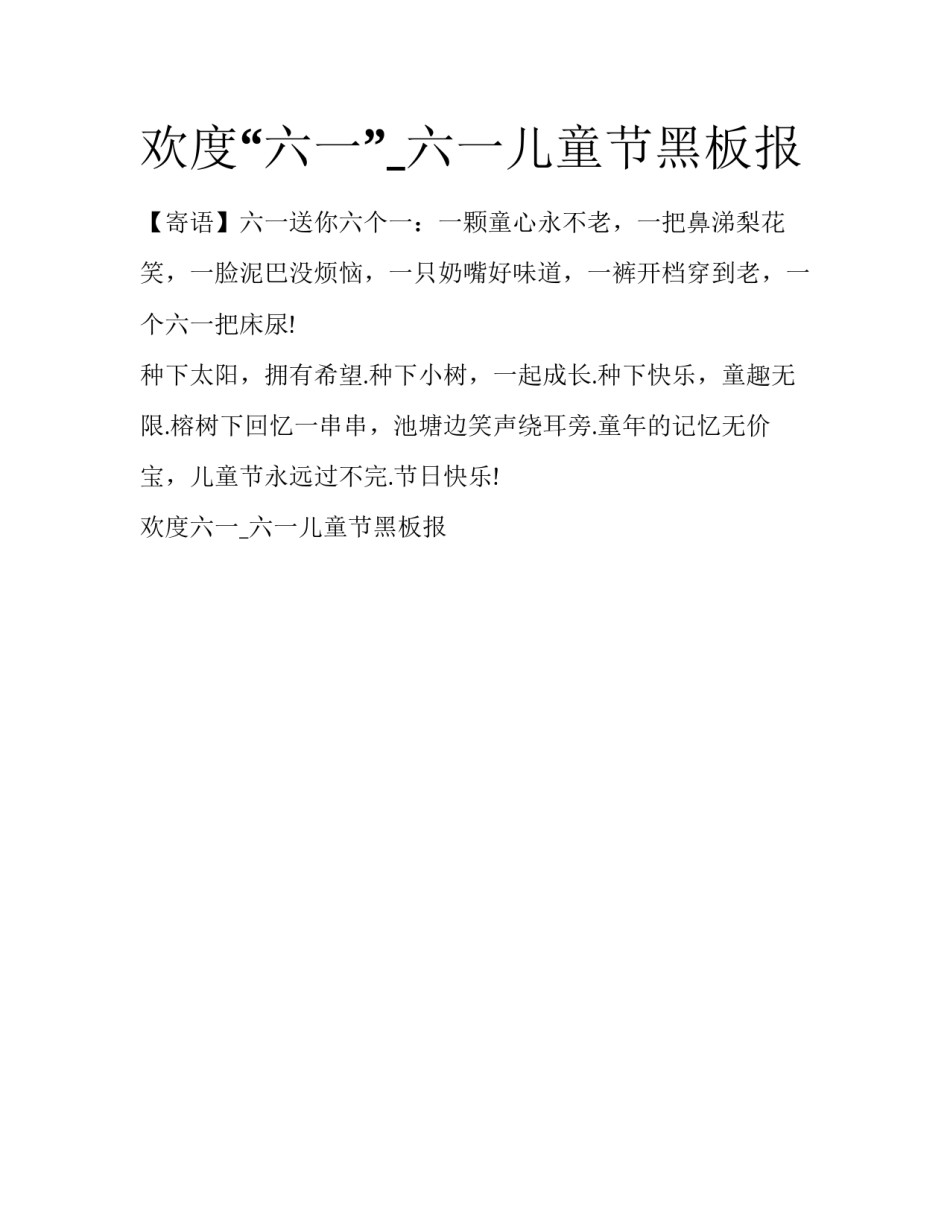 欢度“六一”_六一儿童节黑板报

【寄语】六一送你六个一：一颗童心永不老，一把鼻涕梨花笑，一脸泥巴没烦恼，一只奶嘴好味道，一裤开档穿到老，一个六一把床尿!

种下太阳，拥有希望.种下小树，一起成长.种下快乐，童趣无限.榕树下回忆一串串，池塘边笑声绕耳旁.童年的记忆无价宝，儿童节永远过不完.节日快乐!

欢度六一_六一儿童节黑板报